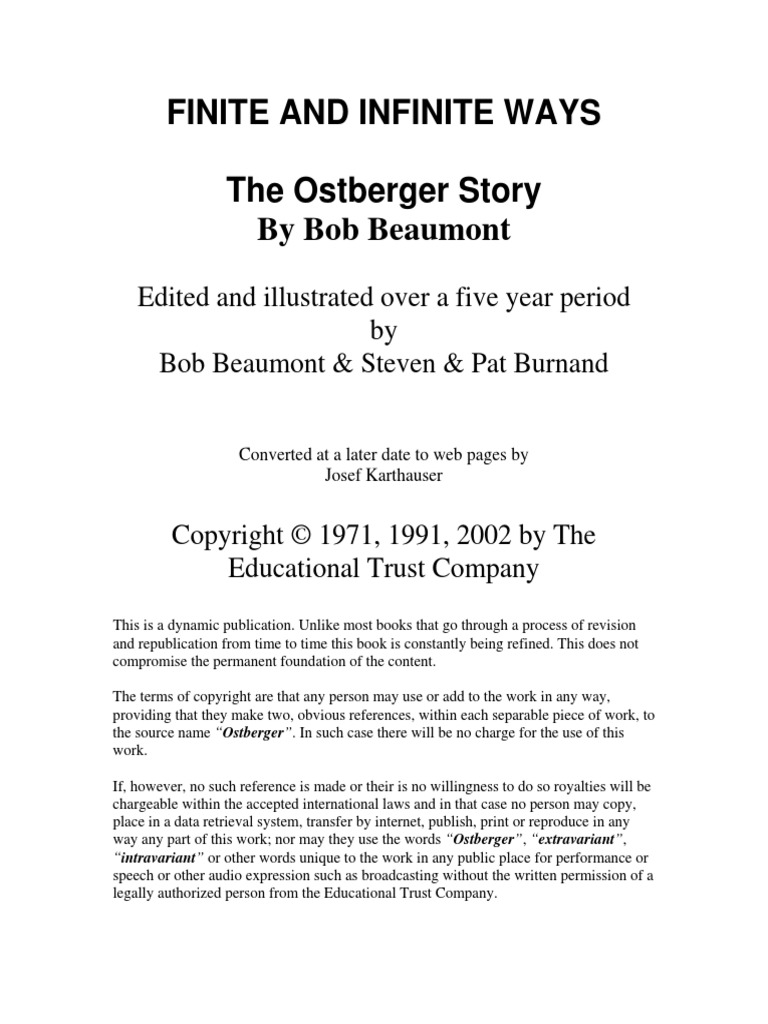 FINITE AND INFINITE WAYS

The Ostberger Story
By Bob Beaumont

Edited and illustrated over a five year period
by
Bob Beaumont & Steven & Pat Burnand

Converted at a later date to web pages by
Josef Karthauser

Copyright © 1971, 1991, 2002 by The Educational Trust Company

This is a dynamic publication. Unlike most books that go through a process of revision and republication from time to time this book is constantly being refined. This does not compromise the permanent foundation of the content.

The terms of copyright are that any person may use or add to the work in any way, providing that they make two, obvious references, within each separable piece of work, to the source name "Ostberger". In such case there will be no charge for the use of this work.

If, however, no such reference is made or their is no willingness to do so royalties will be chargeable within the accepted international laws and in that case no person may copy, place in a data retrieval system, transfer by internet, publish, print or reproduce in any way any part of this work; nor may they use the words "Ostberger", "extravariant", "intravariant" or other words unique to the work in any public place for performance or speech or other audio expression such as broadcasting without the written permission of a legally authorized person from the Educational Trust Company.